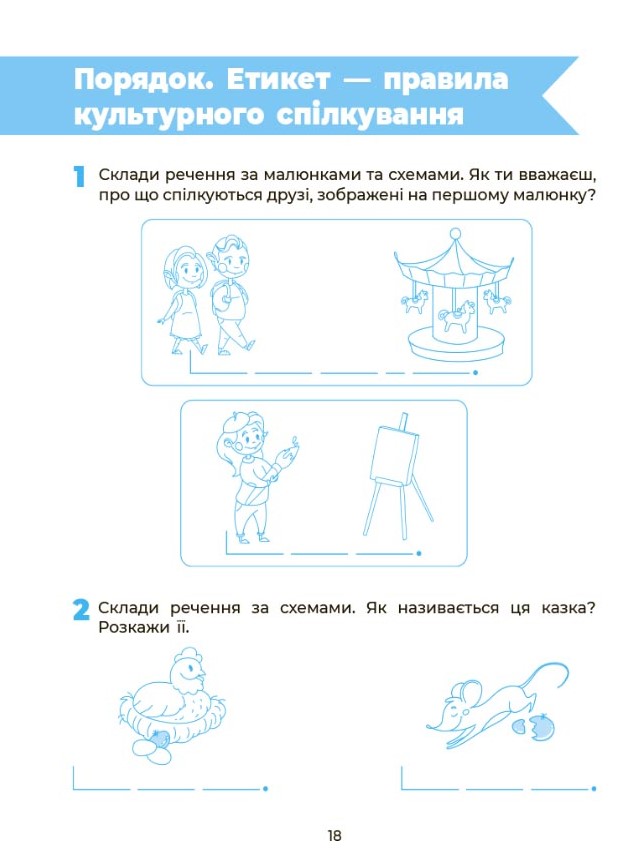 Порядок. Етикет — правила культурного спілкування

1 Склади речення за малюнками та схемами. Як ти вважаєш, про що спілкуються друзі, зображені на першому малюнку?

2 Склади речення за схемами. Як називається ця казка? Розкажи її.

18